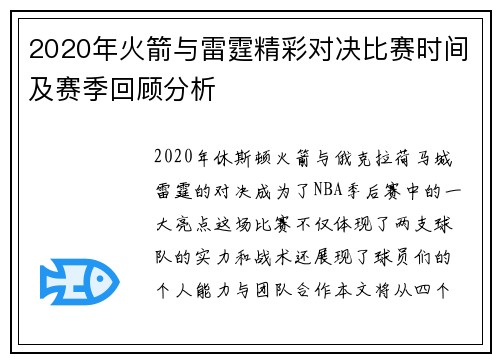 2020年火箭与雷霆精彩对决比赛时间及赛季回顾分析

2020年休斯顿火箭与俄克拉荷马城雷霆的对决成为了NBA季后赛中的一大亮点这场比赛不仅体现了两支球队的实力和战术还展现了球员们的个人能力与团队合作本文将从四个